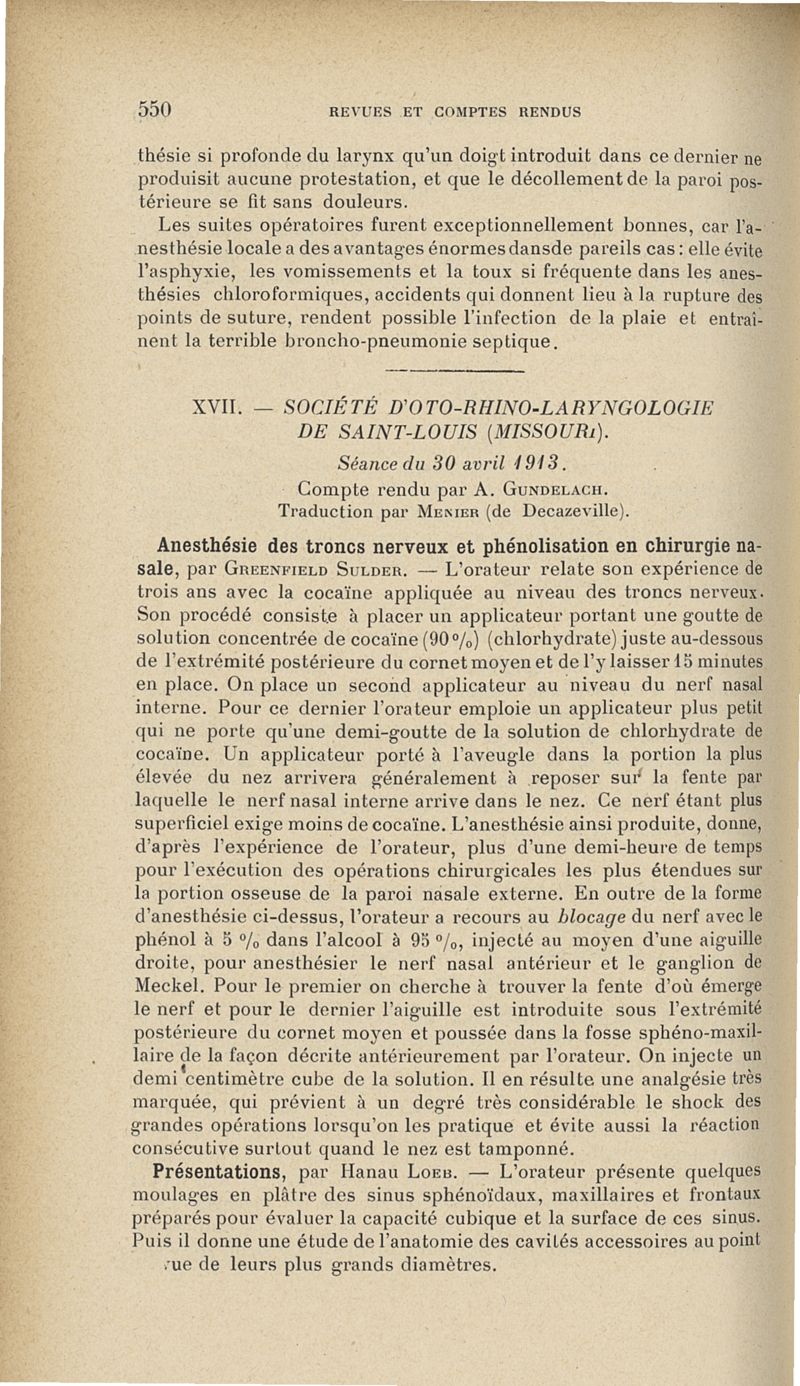 550 REVUES ET COMPTES RENDUS

thésie si profonde du larynx qu'un doigt introduit dans ce dernier ne produisit aucune protestation, et que le décollement de la paroi postérieure se fit sans douleurs.

Les suites opératoires furent exceptionnellement bonnes, car l'anesthésie locale a des avantages énormes dansde pareils cas : elle évite l'asphyxie, les vomissements et la toux si fréquente dans les anesthésies chloroformiques, accidents qui donnent lieu à la rupture des points de suture, rendent possible l'infection de la plaie et entraînent la terrible broncho-pneumonie septique.

XVII. — SOCIÉTÉ D'OTO-RHINO-LARYNGOLOGIE DE SAINT-LOUIS (MISSOURI).

Séance du 30 avril 1913.

Compte rendu par A. Gundelach.

Traduction par Menier (de Decazeville).

Anesthésie des troncs nerveux et phénolisation en chirurgie nasale, par Greenfield Sulder. — L'orateur relate son expérience de trois ans avec la cocaïne appliquée au niveau des troncs nerveux. Son procédé consiste à placer un applicateur portant une goutte de solution concentrée de cocaïne (90 %) (chlorhydrate) juste au-dessous de l'extrémité postérieure du cornet moyen et de l'y laisser 15 minutes en place. On place un second applicateur au niveau du nerf nasal interne. Pour ce dernier l'orateur emploie un applicateur plus petit qui ne porte qu'une demi-goutte de la solution de chlorhydrate de cocaïne. Un applicateur porté à l'aveugle dans la portion la plus élevée du nez arrivera généralement à reposer sur la fente par laquelle le nerf nasal interne arrive dans le nez. Ce nerf étant plus superficiel exige moins de cocaïne. L'anesthésie ainsi produite, donne, d'après l'expérience de l'orateur, plus d'une demi-heure de temps pour l'exécution des opérations chirurgicales les plus étendues sur la portion osseuse de la paroi nasale externe. En outre de la forme d'anesthésie ci-dessus, l'orateur a recours au blocage du nerf avec le phénol à 5 % dans l'alcool à 95 %, injecté au moyen d'une aiguille droite, pour anesthésier le nerf nasal antérieur et le ganglion de Meckel. Pour le premier on cherche à trouver la fente d'où émerge le nerf et pour le dernier l'aiguille est introduite sous l'extrémité postérieure du cornet moyen et poussée dans la fosse sphéno-maxillaire de la façon décrite antérieurement par l'orateur. On injecte un demi centimètre cube de la solution. Il en résulte une analgésie très marquée, qui prévient à un degré très considérable le shock des grandes opérations lorsqu'on les pratique et évite aussi la réaction consécutive surtout quand le nez est tamponné.

Présentations, par Hanau Loeb. — L'orateur présente quelques moulages en plâtre des sinus sphénoïdaux, maxillaires et frontaux préparés pour évaluer la capacité cubique et la surface de ces sinus. Puis il donne une étude de l'anatomie des cavités accessoires au point vue de leurs plus grands diamètres.